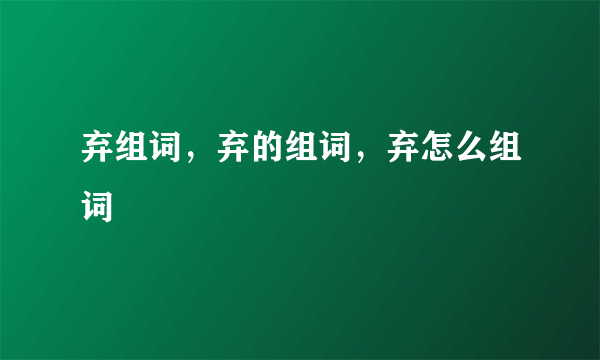 弃组词，弃的组词，弃怎么组词